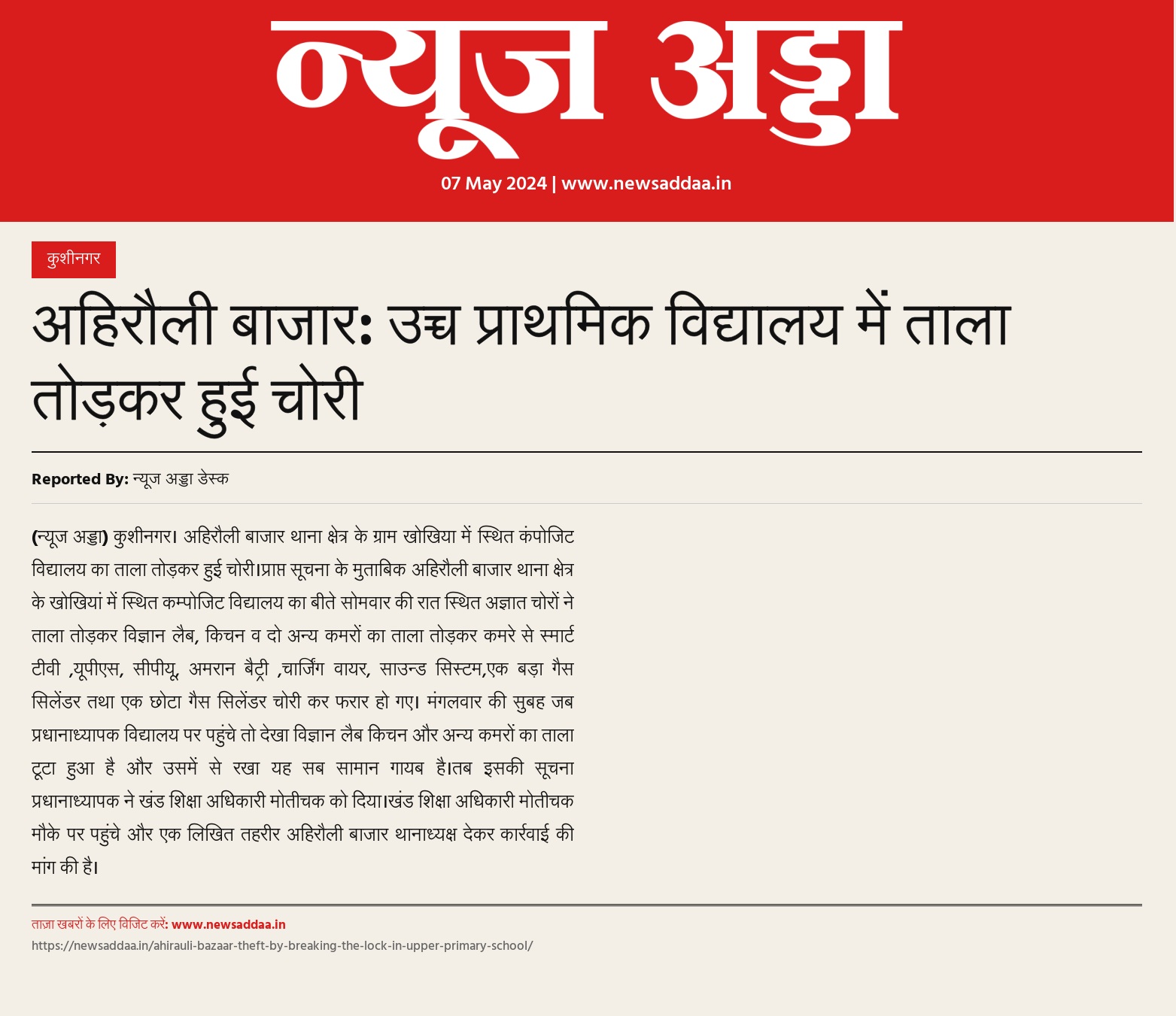 न्यूज अड्डा

07 May 2024 | www.newsaddaa.in

कुशीनगर

अहिरौली बाजार: उच्च प्राथमिक विद्यालय में ताला तोड़कर हुई चोरी

Reported By: न्यूज अड्डा डेस्क

(न्यूज अड्डा) कुशीनगर। अहिरौली बाजार थाना क्षेत्र के ग्राम खोखिया में स्थित कंपोजिट विद्यालय का ताला तोड़कर हुई चोरी।प्राप्त सूचना के मुताबिक अहिरौली बाजार थाना क्षेत्र के खोखियां में स्थित कम्पोजिट विद्यालय का बीते सोमवार की रात स्थित अज्ञात चोरों ने ताला तोड़कर विज्ञान लैब, किचन व दो अन्य कमरों का ताला तोड़कर कमरे से स्मार्ट टीवी ,यूपीएस, सीपीयू, अमरान बैट्री ,चार्जिंग वायर, साउन्ड सिस्टम,एक बड़ा गैस सिलेंडर तथा एक छोटा गैस सिलेंडर चोरी कर फरार हो गए। मंगलवार की सुबह जब प्रधानाध्यापक विद्यालय पर पहुंचे तो देखा विज्ञान लैब किचन और अन्य कमरों का ताला टूटा हुआ है और उसमें से रखा यह सब सामान गायब है।तब इसकी सूचना प्रधानाध्यापक ने खंड शिक्षा अधिकारी मोतीचक को दिया।खंड शिक्षा अधिकारी मोतीचक मौके पर पहुंचे और एक लिखित तहरीर अहिरौली बाजार थानाध्यक्ष देकर कार्रवाई की मांग की है।

ताज़ा खबरों के लिए विजिट करें: www.newsaddaa.in
https://newsaddaa.in/ahirauli-bazaar-theft-by-breaking-the-lock-in-upper-primary-school/